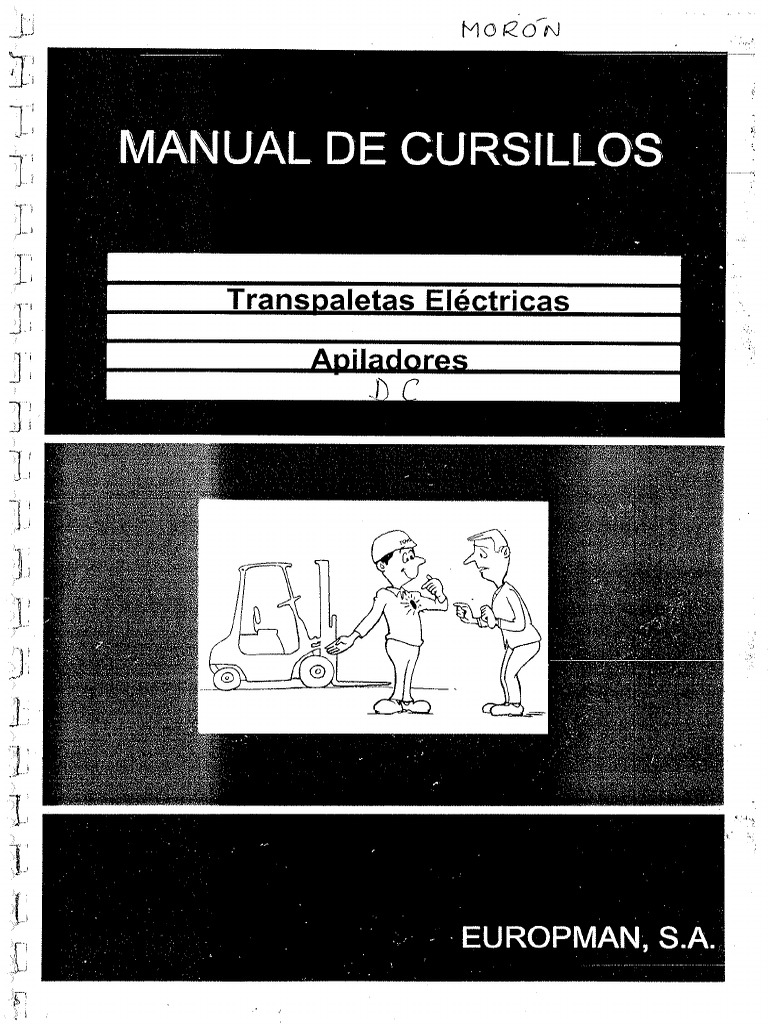 MORÓN

MANUAL DE CURSILLOS

Transpaletas Eléctricas

Apiladores

DC

EUROPMAN, S.A.